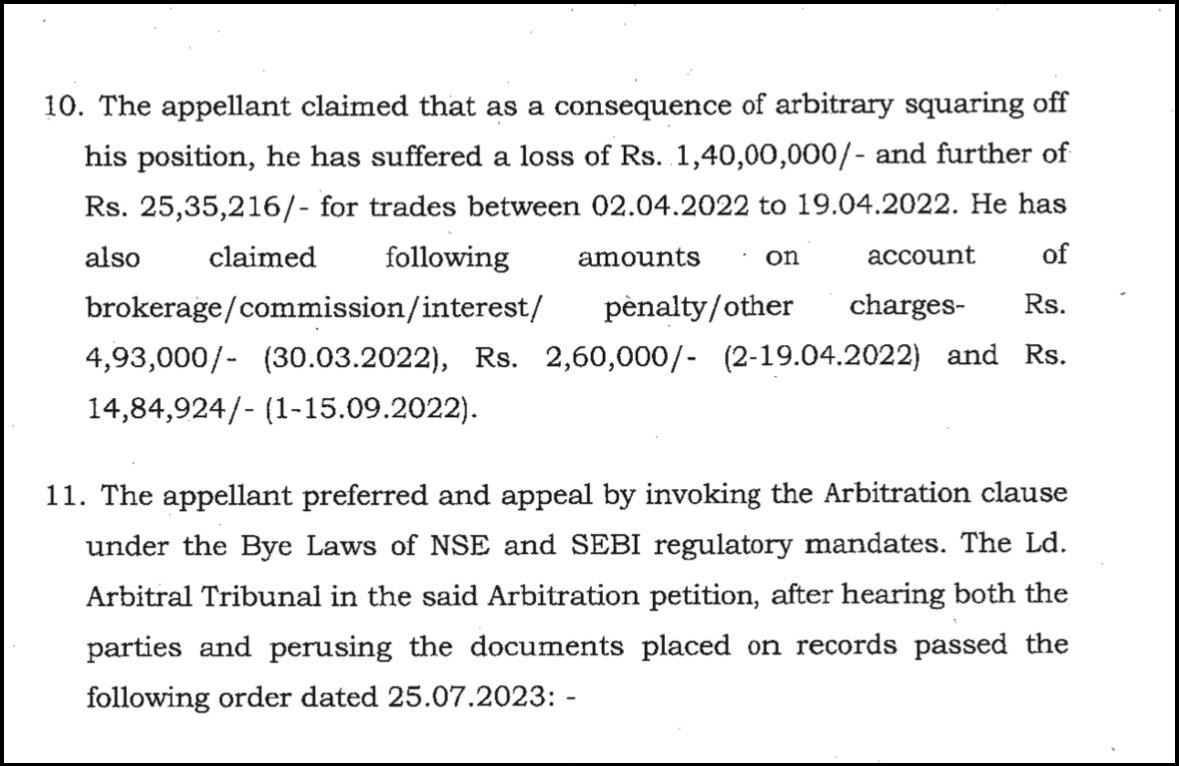 10. The appellant claimed that as a consequence of arbitrary squaring off his position, he has suffered a loss of Rs. 1,40,00,000/- and further of Rs. 25,35,216/- for trades between 02.04.2022 to 19.04.2022. He has also claimed following amounts on account of brokerage/commission/interest/ penalty/other charges- Rs. 4,93,000/- (30.03.2022), Rs. 2,60,000/- (2-19.04.2022) and Rs. 14,84,924/- (1-15.09.2022).

11. The appellant preferred and appeal by invoking the Arbitration clause under the Bye Laws of NSE and SEBI regulatory mandates. The Ld. Arbitral Tribunal in the said Arbitration petition, after hearing both the parties and perusing the documents placed on records passed the following order dated 25.07.2023: -